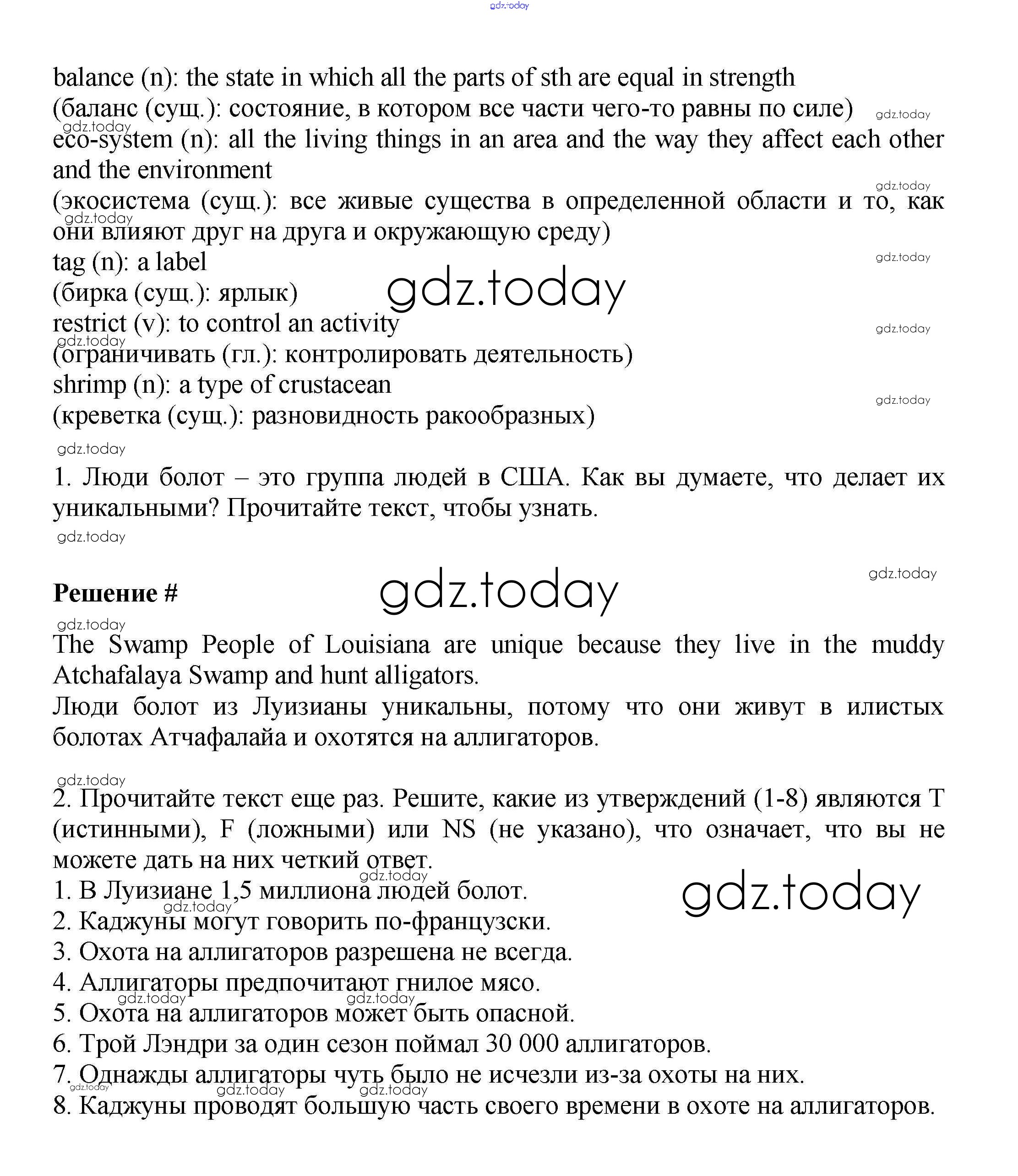 gdz.today

balance (n): the state in which all the parts of sth are equal in strength
(баланс (сущ.): состояние, в котором все части чего-то равны по силе) gdz.today
gdz.today
eco-system (n): all the living things in an area and the way they affect each other and the environment
gdz.today
(экосистема (сущ.): все живые существа в определенной области и то, как они влияют друг на друга и окружающую среду)
gdz.today
tag (n): a label
gdz.today
(бирка (сущ.): ярлык) gdz.today
restrict (v): to control an activity
gdz.today
gdz.today
(ограничивать (гл.): контролировать деятельность)
shrimp (n): a type of crustacean
gdz.today
(креветка (сущ.): разновидность ракообразных)

gdz.today
1. Люди болот – это группа людей в США. Как вы думаете, что делает их уникальными? Прочитайте текст, чтобы узнать.
gdz.today

gdz.today
Решение # gdz.today
gdz.today
The Swamp People of Louisiana are unique because they live in the muddy Atchafalaya Swamp and hunt alligators.
Люди болот из Луизианы уникальны, потому что они живут в илистых болотах Атчафалайа и охотятся на аллигаторов.

gdz.today
2. Прочитайте текст еще раз. Решите, какие из утверждений (1-8) являются T (истинными), F (ложными) или NS (не указано), что означает, что вы не можете дать на них четкий ответ.
gdz.today
1. В Луизиане 1,5 миллиона людей болот. gdz.today
gdz.today
2. Каджуны могут говорить по-французски.
3. Охота на аллигаторов разрешена не всегда.
4. Аллигаторы предпочитают гнилое мясо.
gdz.today gdz.today
5. Охота на аллигаторов может быть опасной.
6. Трой Лэндри за один сезон поймал 30 000 аллигаторов.
7. Однажды аллигаторы чуть было не исчезли из-за охоты на них.
gdz.today gdz.today gdz.today
8. Каджуны проводят большую часть своего времени в охоте на аллигаторов.